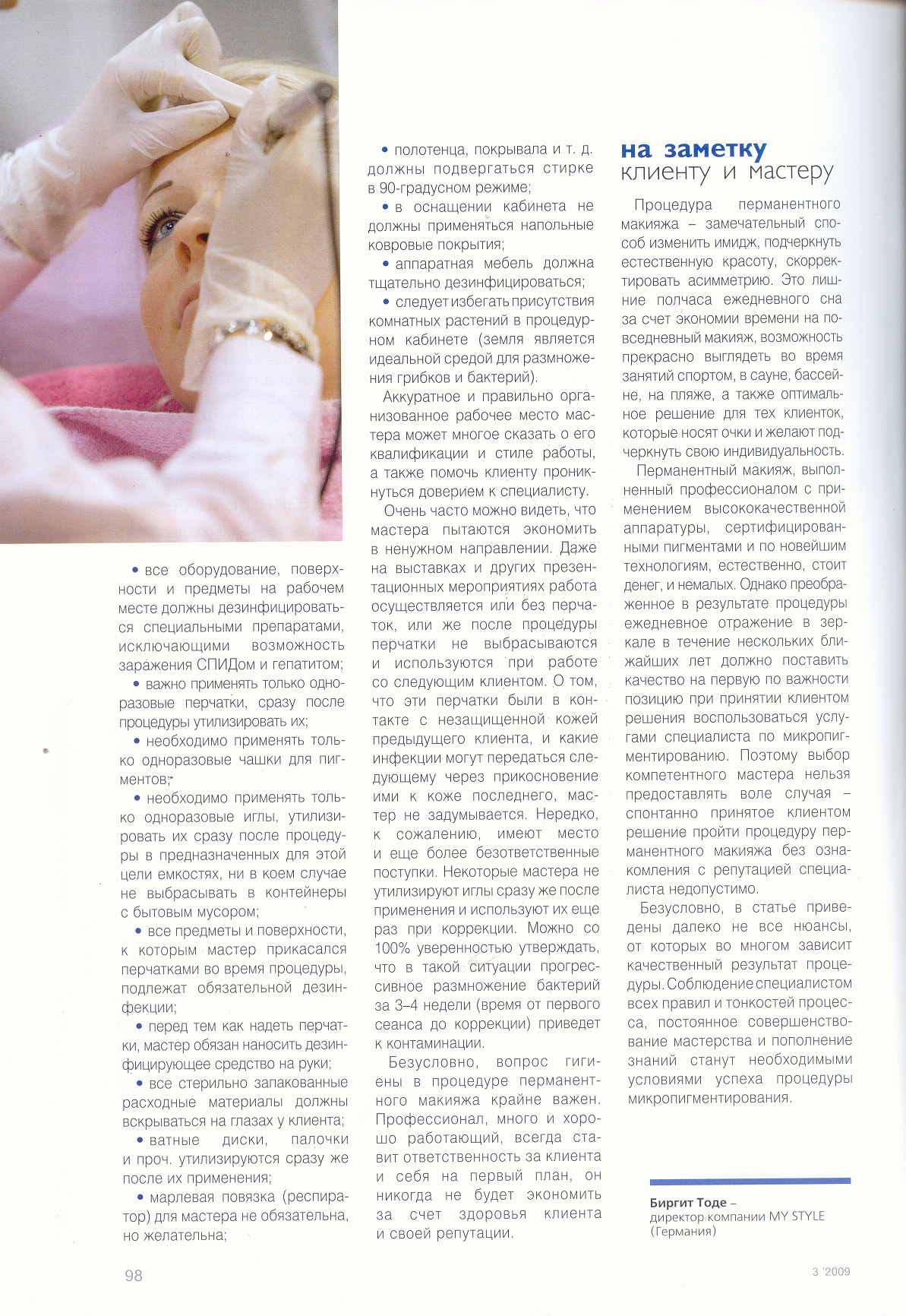 • все оборудование, поверхности и предметы на рабочем месте должны дезинфицироваться специальными препаратами, исключающими возможность заражения СПИДом и гепатитом;

• важно применять только одноразовые перчатки, сразу после процедуры утилизировать их;

• необходимо применять только одноразовые чашки для пигментов;

• необходимо применять только одноразовые иглы, утилизировать их сразу после процедуры в предназначенных для этой цели емкостях, ни в коем случае не выбрасывать в контейнеры с бытовым мусором;

• все предметы и поверхности, к которым мастер прикасался перчатками во время процедуры, подлежат обязательной дезинфекции;

• перед тем как надеть перчатки, мастер обязан наносить дезинфицирующее средство на руки;

• все стерильно запакованные расходные материалы должны вскрываться на глазах у клиента;

• ватные диски, палочки и проч. утилизируются сразу же после их применения;

• марлевая повязка (респиратор) для мастера не обязательна, но желательна;

• полотенца, покрывала и т. д. должны подвергаться стирке в 90-градусном режиме;

• в оснащении кабинета не должны применяться напольные ковровые покрытия;

• аппаратная мебель должна тщательно дезинфицироваться;

• следует избегать присутствия комнатных растений в процедурном кабинете (земля является идеальной средой для размножения грибков и бактерий).

Аккуратное и правильно организованное рабочее место мастера может многое сказать о его квалификации и стиле работы, а также помочь клиенту проникнуться доверием к специалисту.

Очень часто можно видеть, что мастера пытаются экономить в ненужном направлении. Даже на выставках и других презентационных мероприятиях работа осуществляется или без перчаток, или же после процедуры перчатки не выбрасываются и используются при работе со следующим клиентом. О том, что эти перчатки были в контакте с незащищенной кожей предыдущего клиента, и какие инфекции могут передаться следующему через прикосновение ими к коже последнего, мастер не задумывается. Нередко, к сожалению, имеют место и еще более безответственные поступки. Некоторые мастера не утилизируют иглы сразу же после применения и используют их еще раз при коррекции. Можно со 100% уверенностью утверждать, что в такой ситуации прогрессивное размножение бактерий за 3–4 недели (время от первого сеанса до коррекции) приведет к контаминации.

Безусловно, вопрос гигиены в процедуре перманентного макияжа крайне важен. Профессионал, много и хорошо работающий, всегда ставит ответственность за клиента и себя на первый план, он никогда не будет экономить за счет здоровья клиента и своей репутации.

на заметку
клиенту и мастеру

Процедура перманентного макияжа – замечательный способ изменить имидж, подчеркнуть естественную красоту, скорректировать асимметрию. Это лишние полчаса ежедневного сна за счет экономии времени на повседневный макияж, возможность прекрасно выглядеть во время занятий спортом, в сауне, бассейне, на пляже, а также оптимальное решение для тех клиенток, которые носят очки и желают подчеркнуть свою индивидуальность.

Перманентный макияж, выполненный профессионалом с применением высококачественной аппаратуры, сертифицированными пигментами и по новейшим технологиям, естественно, стоит денег, и немалых. Однако преображенное в результате процедуры ежедневное отражение в зеркале в течение нескольких ближайших лет должно поставить качество на первую по важности позицию при принятии клиентом решения воспользоваться услугами специалиста по микропигментированию. Поэтому выбор компетентного мастера нельзя предоставлять воле случая – спонтанно принятое клиентом решение пройти процедуру перманентного макияжа без ознакомления с репутацией специалиста недопустимо.

Безусловно, в статье приведены далеко не все нюансы, от которых во многом зависит качественный результат процедуры. Соблюдение специалистом всех правил и тонкостей процесса, постоянное совершенствование мастерства и пополнение знаний станут необходимыми условиями успеха процедуры микропигментирования.

Биргит Тоде –
директор компании MY STYLE (Германия)

98

3 '2009